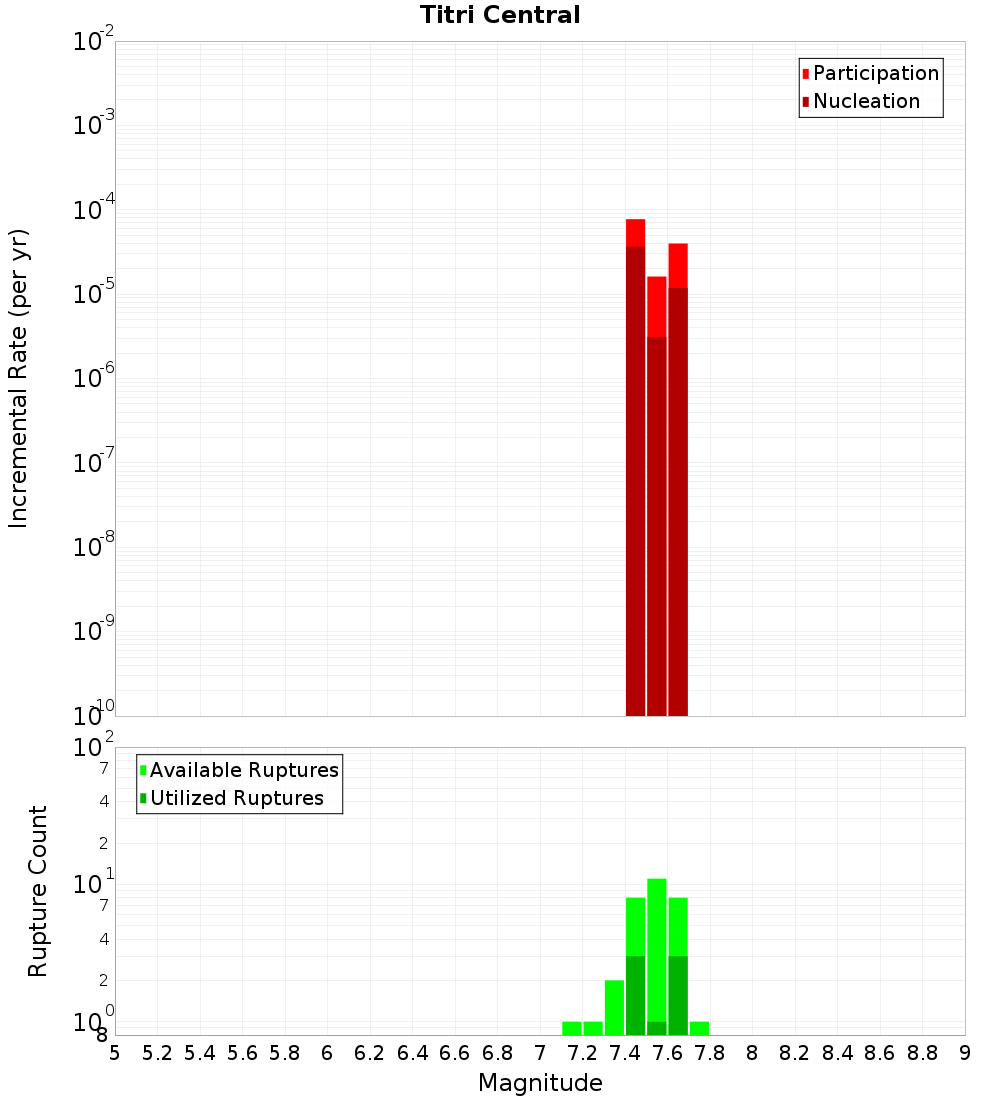 Titri Central

Participation
Nucleation

Incremental Rate (per yr)

$10^{-2}$
$10^{-3}$
$10^{-4}$
$10^{-5}$
$10^{-6}$
$10^{-7}$
$10^{-8}$
$10^{-9}$
$10^{-10}$

Available Ruptures
Utilized Ruptures

Rupture Count

$10^{2}$
7
4
2
$10^{1}$
7
4
2
$10^{0}$
8

5 5.2 5.4 5.6 5.8 6 6.2 6.4 6.6 6.8 7 7.2 7.4 7.6 7.8 8 8.2 8.4 8.6 8.8 9

Magnitude